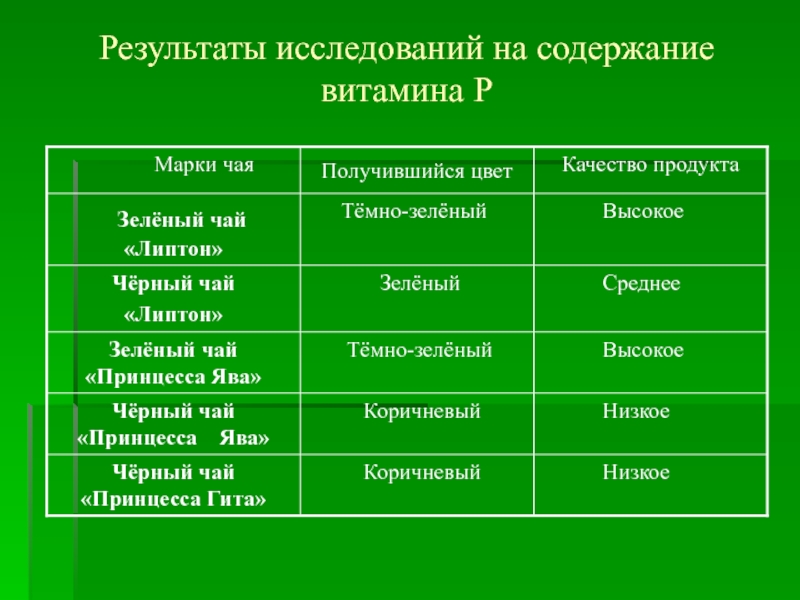 Результаты исследований на содержание витамина Р

| Марки чая | Получившийся цвет | Качество продукта |
|---|---|---|
| Зелёный чай «Липтон» | Тёмно-зелёный | Высокое |
| Чёрный чай «Липтон» | Зелёный | Среднее |
| Зелёный чай «Принцесса Ява» | Тёмно-зелёный | Высокое |
| Чёрный чай «Принцесса Ява» | Коричневый | Низкое |
| Чёрный чай «Принцесса Гита» | Коричневый | Низкое |